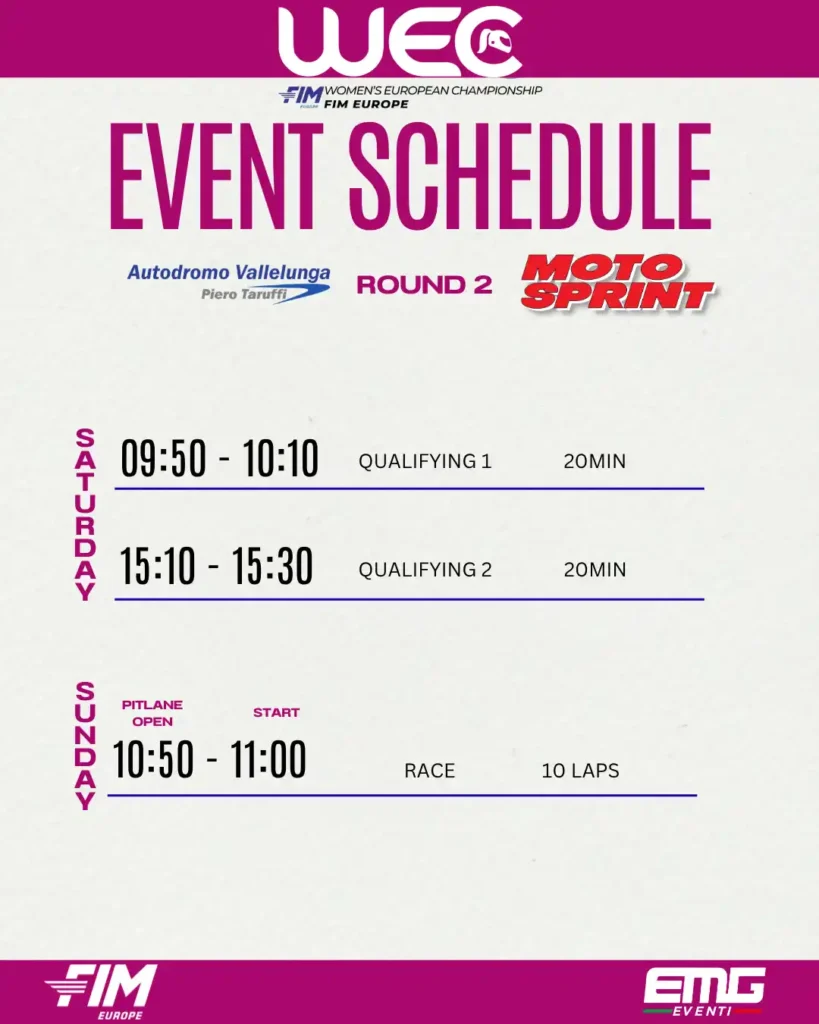 WEC

FIM WOMEN'S EUROPEAN CHAMPIONSHIP
FIM EUROPE

EVENT SCHEDULE

Autodromo Vallelunga
Piero Taruffi

ROUND 2

MOTO SPRINT

SATURDAY

09:50 - 10:10 QUALIFYING 1 20MIN

15:10 - 15:30 QUALIFYING 2 20MIN

SUNDAY

PITLANE OPEN
START

10:50 - 11:00 RACE 10 LAPS

FIM EUROPE

EMG EVENTI